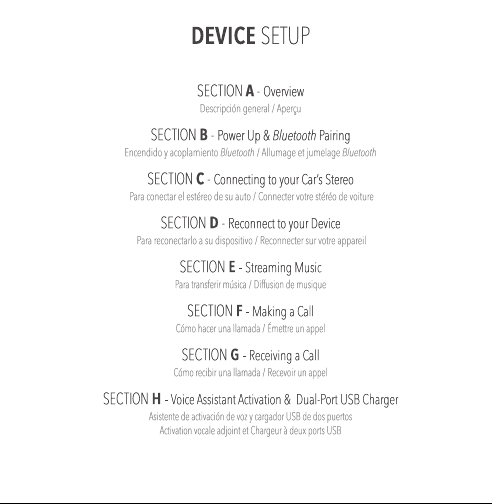 DEVICE SETUP

SECTION A - Overview
Descripción general / Aperçu

SECTION B - Power Up & Bluetooth Pairing
Encendido y acoplamiento Bluetooth / Allumage et jumelage Bluetooth

SECTION C - Connecting to your Car's Stereo
Para conectar el estéreo de su auto / Connecter votre stéréo de voiture

SECTION D - Reconnect to your Device
Para reconectarlo a su dispositivo / Reconnecter sur votre appareil

SECTION E - Streaming Music
Para transferir música / Diffusion de musique

SECTION F - Making a Call
Cómo hacer una llamada / Émettre un appel

SECTION G - Receiving a Call
Cómo recibir una llamada / Recevoir un appel

SECTION H - Voice Assistant Activation & Dual-Port USB Charger
Asistente de activación de voz y cargador USB de dos puertos
Activation vocale adjoint et Chargeur à deux ports USB